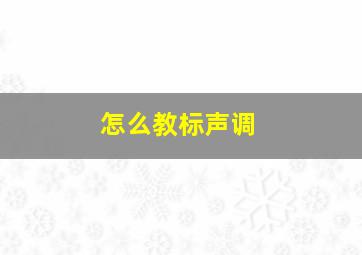 怎么教标声调